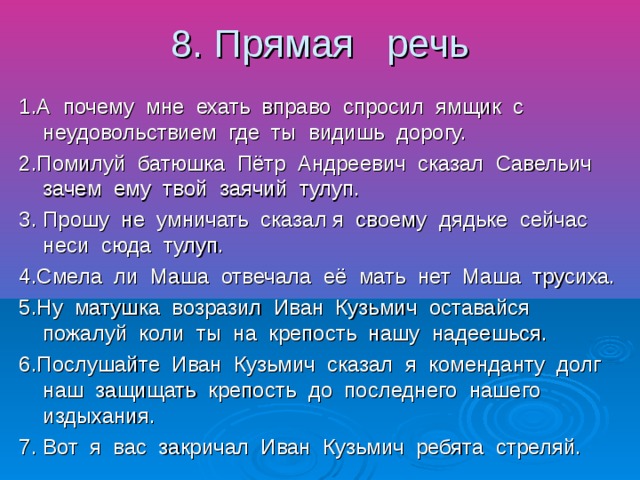 8. Прямая речь

1.А почему мне ехать вправо спросил ямщик с неудовольствием где ты видишь дорогу.

2.Помилуй батюшка Пётр Андреевич сказал Савельич зачем ему твой заячий тулуп.

3. Прошу не умничать сказал я своему дядьке сейчас неси сюда тулуп.

4.Смела ли Маша отвечала её мать нет Маша трусиха.

5.Ну матушка возразил Иван Кузьмич оставайся пожалуй коли ты на крепость нашу надеешься.

6.Послушайте Иван Кузьмич сказал я коменданту долг наш защищать крепость до последнего нашего издыхания.

7. Вот я вас закричал Иван Кузьмич ребята стреляй.